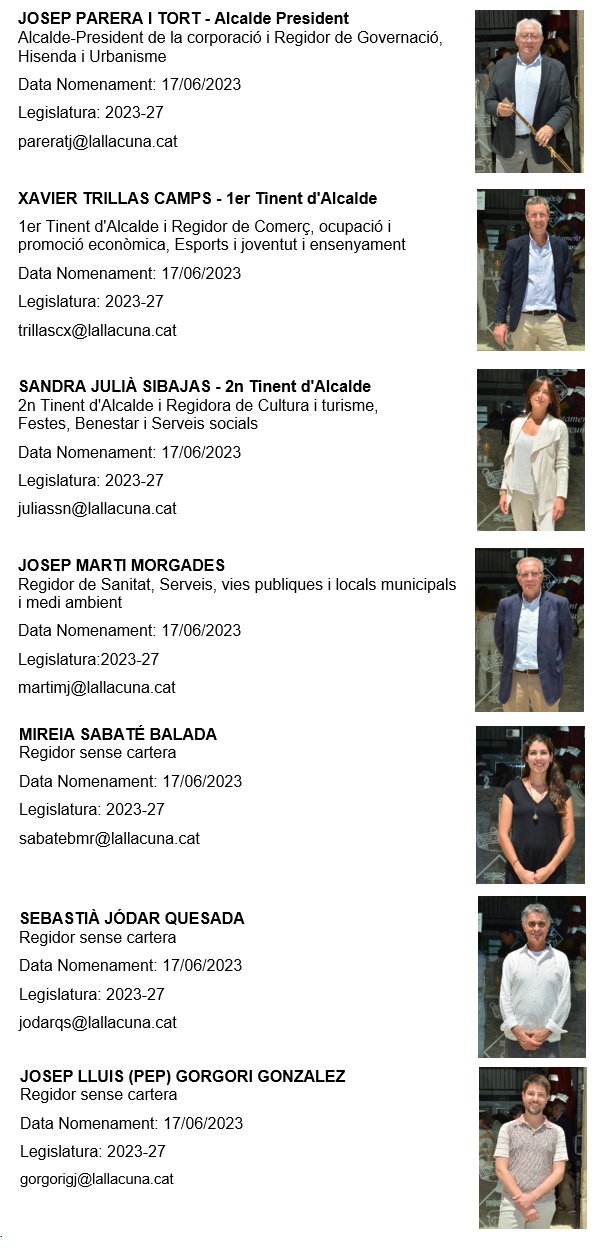 JOSEP PARERA I TORT - Alcalde President
Alcalde-President de la corporació i Regidor de Governació, Hisenda i Urbanisme

Data Nomenament: 17/06/2023

Legislatura: 2023-27

pareratj@lallacuna.cat

XAVIER TRILLAS CAMPS - 1er Tinent d'Alcalde

1er Tinent d'Alcalde i Regidor de Comerç, ocupació i promoció econòmica, Esports i joventut i ensenyament

Data Nomenament: 17/06/2023

Legislatura: 2023-27

trillascx@lallacuna.cat

SANDRA JULIÀ SIBAJAS - 2n Tinent d'Alcalde
2n Tinent d'Alcalde i Regidora de Cultura i turisme, Festes, Benestar i Serveis socials

Data Nomenament: 17/06/2023

Legislatura: 2023-27

juliassn@lallacuna.cat

JOSEP MARTI MORGADES
Regidor de Sanitat, Serveis, vies publiques i locals municipals i medi ambient

Data Nomenament: 17/06/2023

Legislatura:2023-27

martimj@lallacuna.cat

MIREIA SABATÉ BALADA
Regidor sense cartera

Data Nomenament: 17/06/2023

Legislatura: 2023-27

sabatebmr@lallacuna.cat

SEBASTIÀ JÓDAR QUESADA
Regidor sense cartera

Data Nomenament: 17/06/2023

Legislatura: 2023-27

jodarqs@lallacuna.cat

JOSEP LLUIS (PEP) GORGORI GONZALEZ
Regidor sense cartera

Data Nomenament: 17/06/2023

Legislatura: 2023-27

gorgorigj@lallacuna.cat